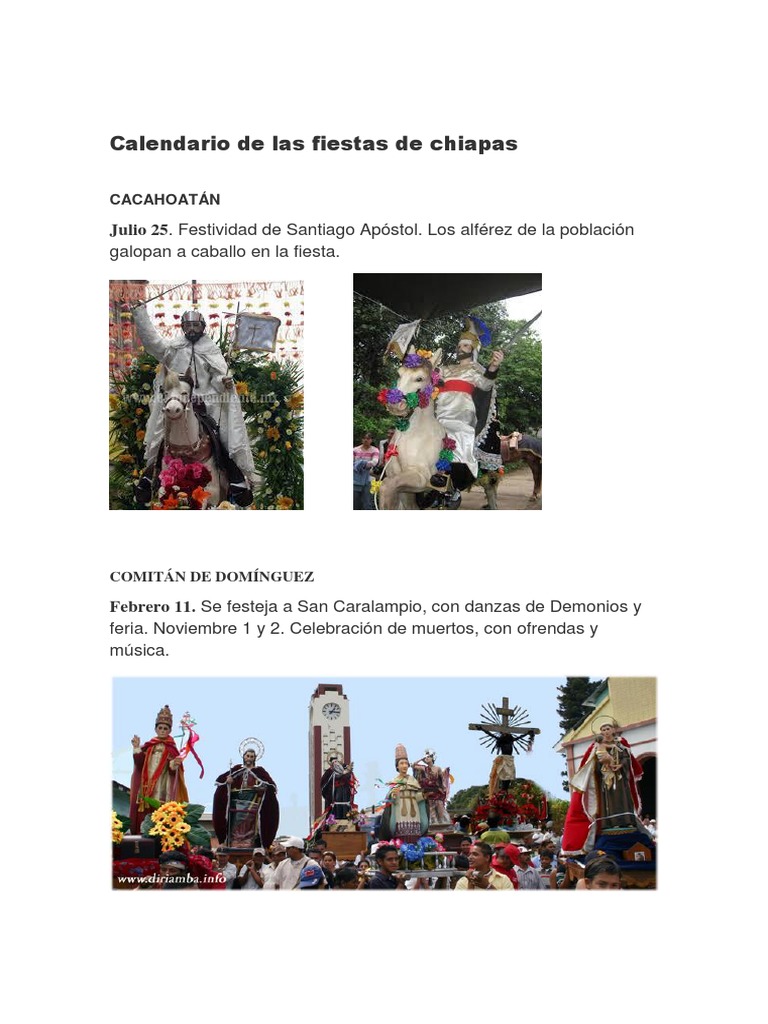 Calendario de las fiestas de chiapas

CACAHOATÁN

Julio 25. Festividad de Santiago Apóstol. Los alférez de la población galopan a caballo en la fiesta.

COMITÁN DE DOMÍNGUEZ

Febrero 11. Se festeja a San Caralampio, con danzas de Demonios y feria. Noviembre 1 y 2. Celebración de muertos, con ofrendas y música.

www.diriamba.info